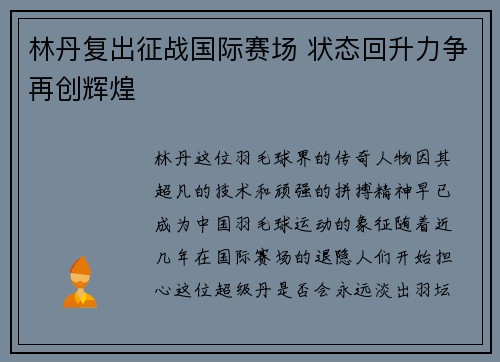 林丹复出征战国际赛场 状态回升力争再创辉煌

林丹这位羽毛球界的传奇人物因其超凡的技术和顽强的拼搏精神早已成为中国羽毛球运动的象征随着近几年在国际赛场的退隐人们开始担心这位超级丹是否会永远淡出羽坛